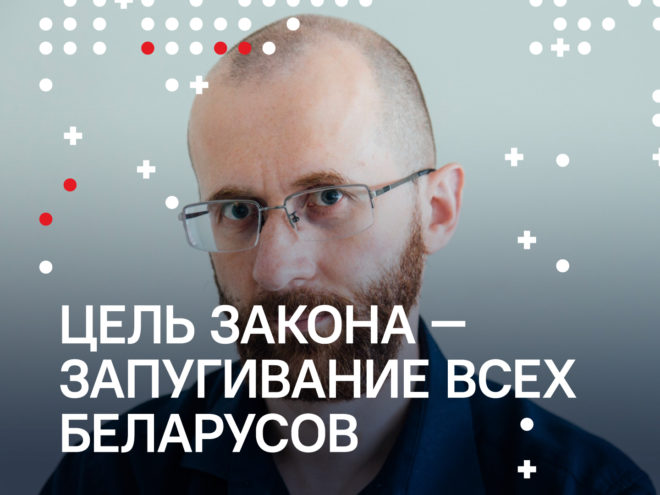 ЦЕЛЬ ЗАКОНА — ЗАПУГИВАНИЕ ВСЕХ БЕЛАРУСОВ